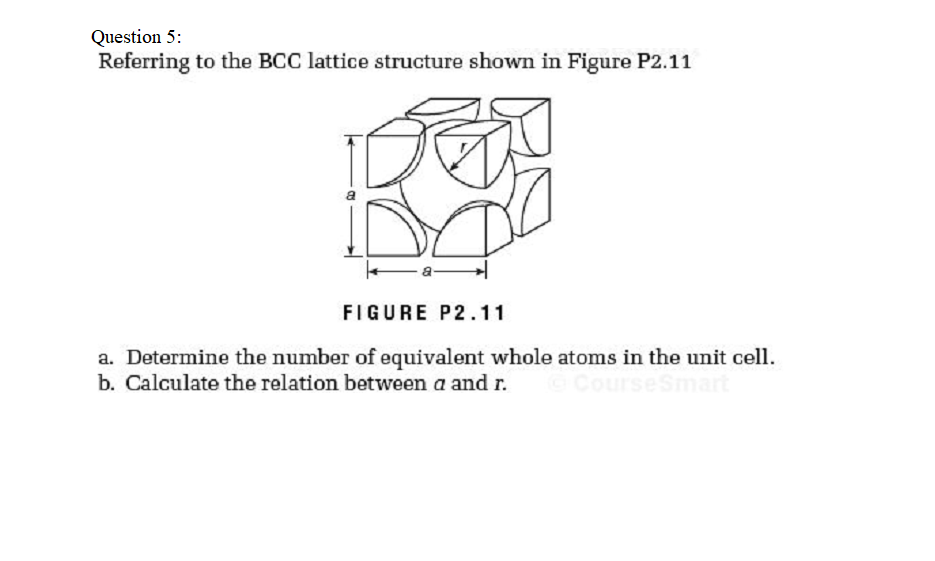 Question 5:
Referring to the BCC lattice structure shown in Figure P2.11

r

a

a

FIGURE P2.11

a. Determine the number of equivalent whole atoms in the unit cell.
b. Calculate the relation between $a$ and $r$.

© CourseSmart